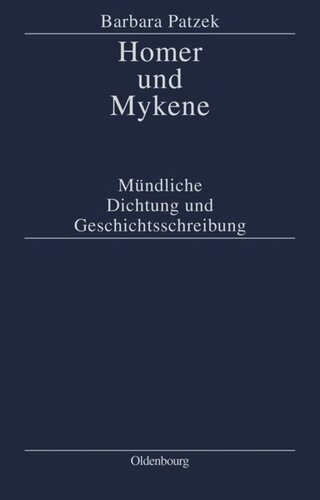 Barbara Patzek

Homer und Mykene

Mündliche Dichtung und Geschichtsschreibung

Oldenbourg